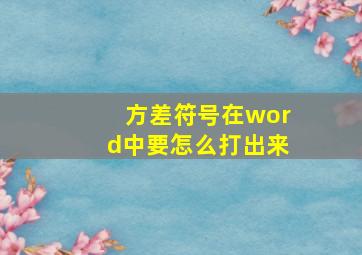 方差符号在word中要怎么打出来